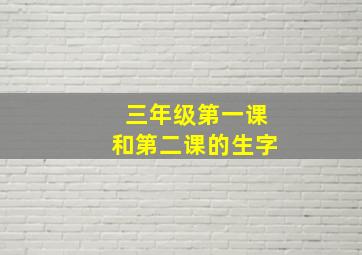 三年级第一课
和第二课的生字